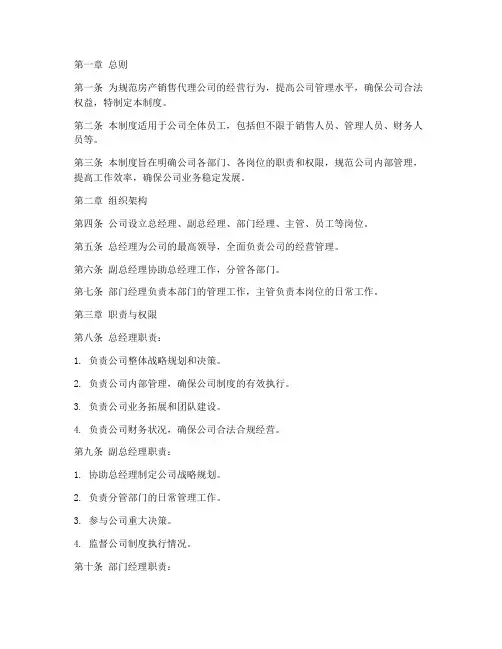 第一章 总则

第一条 为规范房产销售代理公司的经营行为，提高公司管理水平，确保公司合法权益，特制定本制度。

第二条 本制度适用于公司全体员工，包括但不限于销售人员、管理人员、财务人员等。

第三条 本制度旨在明确公司各部门、各岗位的职责和权限，规范公司内部管理，提高工作效率，确保公司业务稳定发展。

第二章 组织架构

第四条 公司设立总经理、副总经理、部门经理、主管、员工等岗位。

第五条 总经理为公司的最高领导，全面负责公司的经营管理。

第六条 副总经理协助总经理工作，分管各部门。

第七条 部门经理负责本部门的管理工作，主管负责本岗位的日常工作。

第三章 职责与权限

第八条 总经理职责：

1. 负责公司整体战略规划和决策。

2. 负责公司内部管理，确保公司制度的有效执行。

3. 负责公司业务拓展和团队建设。

4. 负责公司财务状况，确保公司合法合规经营。

第九条 副总经理职责：

1. 协助总经理制定公司战略规划。

2. 负责分管部门的日常管理工作。

3. 参与公司重大决策。

4. 监督公司制度执行情况。

第十条 部门经理职责：